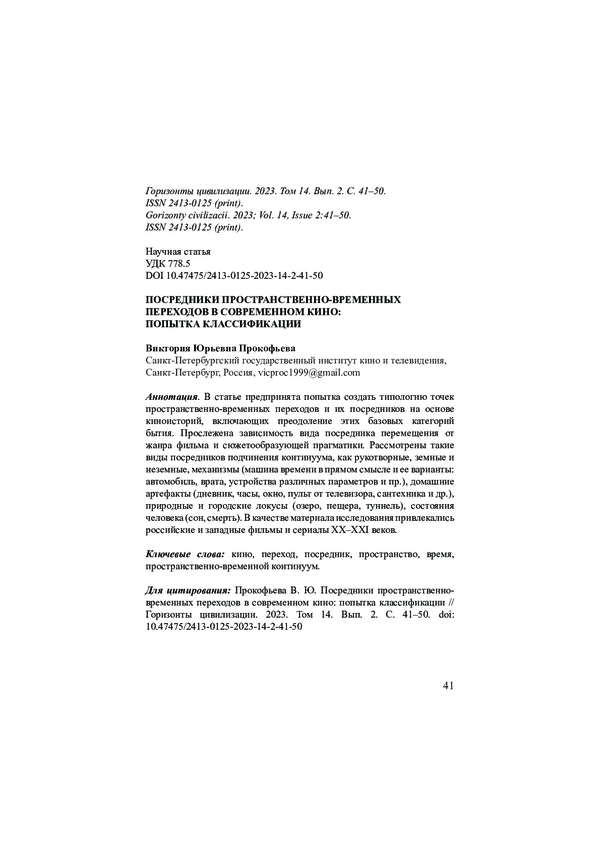 Горизонты цивилизации. 2023. Том 14. Вып. 2. С. 41–50.
ISSN 2413-0125 (print).
Gorizonty civilizacii. 2023; Vol. 14, Issue 2:41–50.
ISSN 2413-0125 (print).

Научная статья
УДК 778.5
DOI 10.47475/2413-0125-2023-14-2-41-50

ПОСРЕДНИКИ ПРОСТРАНСТВЕННО-ВРЕМЕННЫХ ПЕРЕХОДОВ В СОВРЕМЕННОМ КИНО: ПОПЫТКА КЛАССИФИКАЦИИ

Виктория Юрьевна Прокофьева
Санкт-Петербургский государственный институт кино и телевидения, Санкт-Петербург, Россия, vicproc1999@gmail.com

Аннотация. В статье предпринята попытка создать типологию точек пространственно-временных переходов и их посредников на основе киноисторий, включающих преодоление этих базовых категорий бытия. Прослежена зависимость вида посредника перемещения от жанра фильма и сюжетообразующей прагматики. Рассмотрены такие виды посредников подчинения континуума, как рукотворные, земные и неземные, механизмы (машина времени в прямом смысле и ее варианты: автомобиль, врата, устройства различных параметров и пр.), домашние артефакты (дневник, часы, окно, пульт от телевизора, сантехника и др.), природные и городские локусы (озеро, пещера, туннель), состояния человека (сон, смерть). В качестве материала исследования привлекались российские и западные фильмы и сериалы XX–XXI веков.

Ключевые слова: кино, переход, посредник, пространство, время, пространственно-временной континуум.

Для цитирования: Прокофьева В. Ю. Посредники пространственно-временных переходов в современном кино: попытка классификации // Горизонты цивилизации. 2023. Том 14. Вып. 2. С. 41–50. doi: 10.47475/2413-0125-2023-14-2-41-50

41